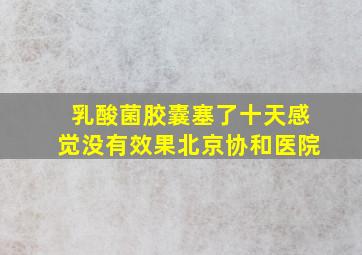 乳酸菌胶囊塞了十天感觉没有效果北京协和医院